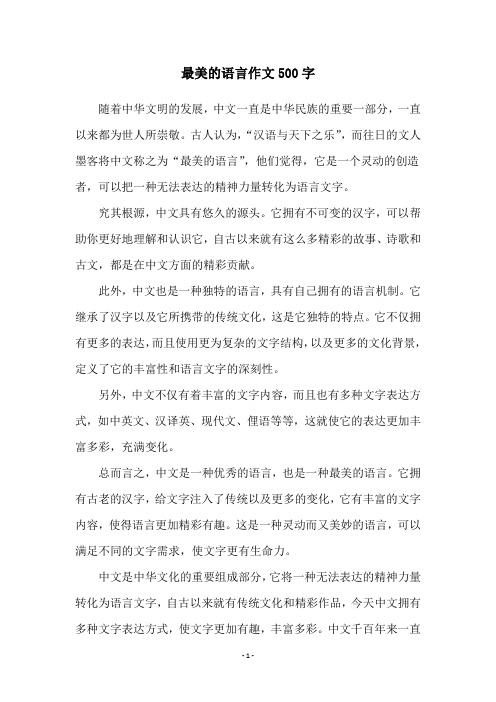 最美的语言作文500字

随着中华文明的发展，中文一直是中华民族的重要一部分，一直以来都为世人所崇敬。古人认为，“汉语与天下之乐”，而往日的文人墨客将中文称之为“最美的语言”，他们觉得，它是一个灵动的创造者，可以把一种无法表达的精神力量转化为语言文字。

究其根源，中文具有悠久的源头。它拥有不可变的汉字，可以帮助你更好地理解和认识它，自古以来就有这么多精彩的故事、诗歌和古文，都是在中文方面的精彩贡献。

此外，中文也是一种独特的语言，具有自己拥有的语言机制。它继承了汉字以及它所携带的传统文化，这是它独特的特点。它不仅拥有更多的表达，而且使用更为复杂的文字结构，以及更多的文化背景，定义了它的丰富性和语言文字的深刻性。

另外，中文不仅有着丰富的文字内容，而且也有多种文字表达方式，如中英文、汉译英、现代文、俚语等等，这就使它的表达更加丰富多彩，充满变化。

总而言之，中文是一种优秀的语言，也是一种最美的语言。它拥有古老的汉字，给文字注入了传统以及更多的变化，它有丰富的文字内容，使得语言更加精彩有趣。这是一种灵动而又美妙的语言，可以满足不同的文字需求，使文字更有生命力。

中文是中华文化的重要组成部分，它将一种无法表达的精神力量转化为语言文字，自古以来就有传统文化和精彩作品，今天中文拥有多种文字表达方式，使文字更加有趣，丰富多彩。中文千百年来一直

- 1 -